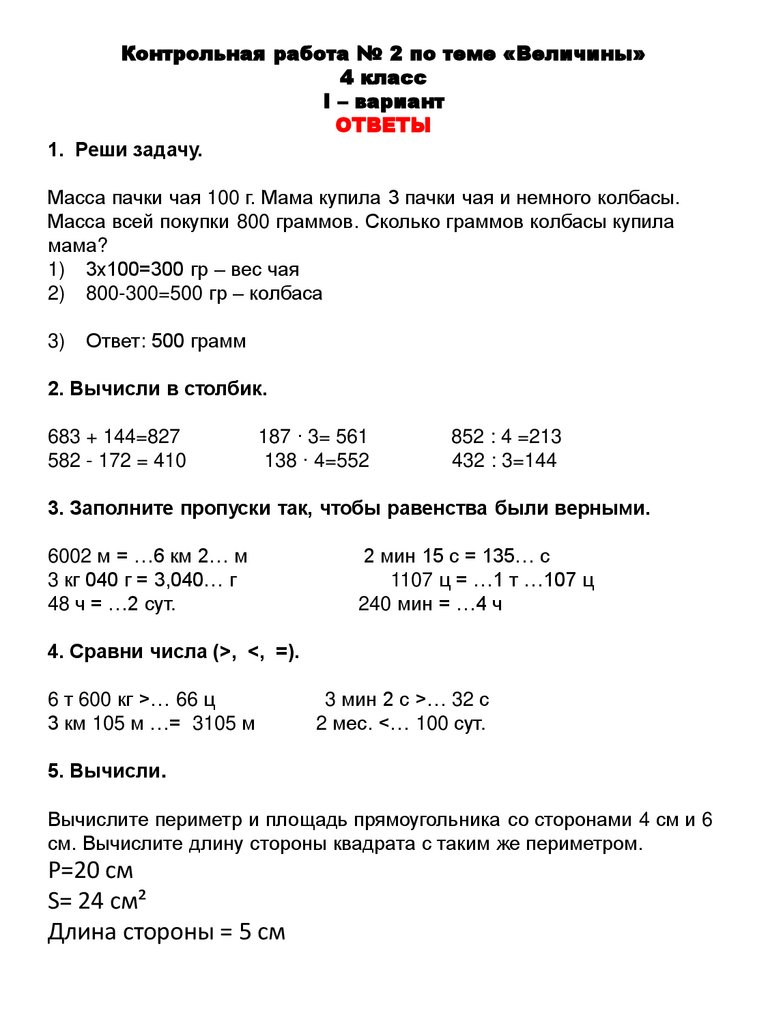 Контрольная работа № 2 по теме «Величины»
4 класс
I – вариант
ОТВЕТЫ

1. Реши задачу.

Масса пачки чая 100 г. Мама купила 3 пачки чая и немного колбасы. Масса всей покупки 800 граммов. Сколько граммов колбасы купила мама?
1) 3х100=300 гр – вес чая
2) 800-300=500 гр – колбаса

3) Ответ: 500 грамм

2. Вычисли в столбик.

683 + 144=827
582 - 172 = 410

187 · 3= 561
138 · 4=552

852 : 4 =213
432 : 3=144

3. Заполните пропуски так, чтобы равенства были верными.

6002 м = …6 км 2… м
3 кг 040 г = 3,040… г
48 ч = …2 сут.

2 мин 15 с = 135… с
1107 ц = …1 т …107 ц
240 мин = …4 ч

4. Сравни числа (>, <, =).

6 т 600 кг >… 66 ц
3 км 105 м …= 3105 м

3 мин 2 с >… 32 с
2 мес. <… 100 сут.

5. Вычисли.

Вычислите периметр и площадь прямоугольника со сторонами 4 см и 6 см. Вычислите длину стороны квадрата с таким же периметром.
P=20 см
S= 24 см²
Длина стороны = 5 см